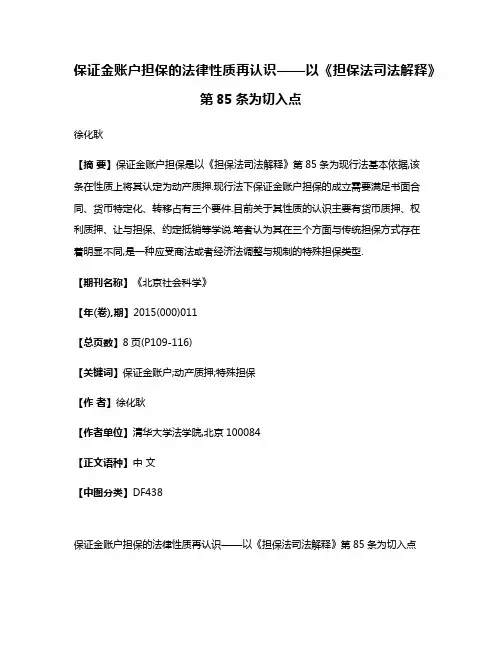 保证金账户担保的法律性质再认识——以《担保法司法解释》第 85 条为切入点

徐化耿

【摘 要】保证金账户担保是以《担保法司法解释》第 85 条为现行法基本依据,该条在性质上将其认定为动产质押.现行法下保证金账户担保的成立需要满足书面合同、货币特定化、转移占有三个要件.目前关于其性质的认识主要有货币质押、权利质押、让与担保、约定抵销等学说.笔者认为其在三个方面与传统担保方式存在着明显不同,是一种应受商法或者经济法调整与规制的特殊担保类型.

【期刊名称】《北京社会科学》

【年(卷),期】2015(000)011

【总页数】8 页(P109-116)

【关键词】保证金账户;动产质押;特殊担保

【作 者】徐化耿

【作者单位】清华大学法学院,北京 100084

【正文语种】中 文

【中图分类】DF438

保证金账户担保的法律性质再认识——以《担保法司法解释》第 85 条为切入点